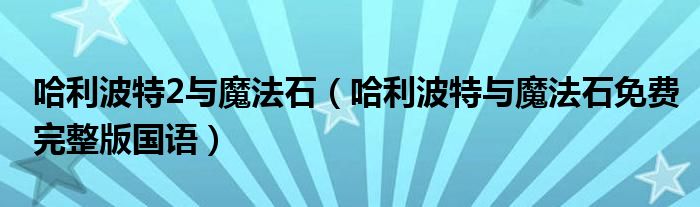 哈利波特2与魔法石（哈利波特与魔法石免费完整版国语）